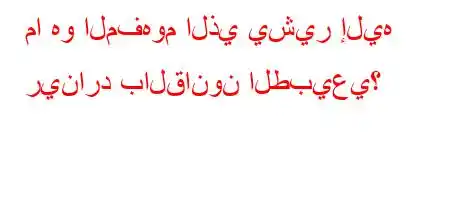 ما هو المفهوم الذي يشير إليه رينارد بالقانون الطبيعي؟